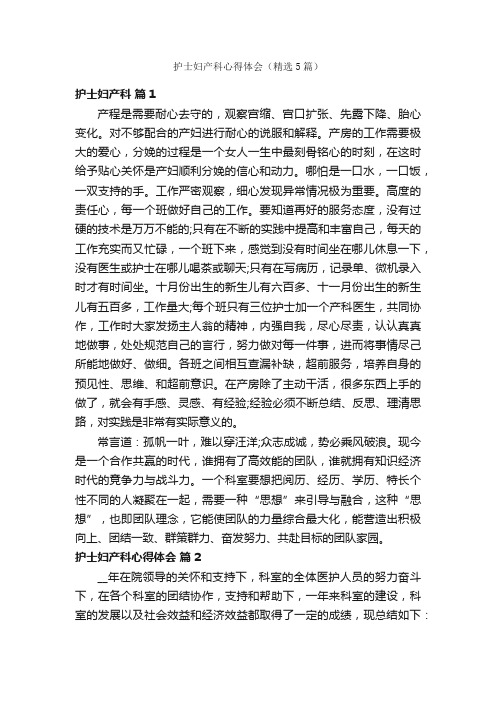 护士妇产科心得体会（精选5篇）

护士妇产科 篇1

产程是需要耐心去守的，观察宫缩、宫口扩张、先露下降、胎心变化。对不够配合的产妇进行耐心的说服和解释。产房的工作需要极大的爱心，分娩的过程是一个女人一生中最刻骨铭心的时刻，在这时给予贴心关怀是产妇顺利分娩的信心和动力。哪怕是一口水，一口饭，一双支持的手。工作严密观察，细心发现异常情况极为重要。高度的责任心，每一个班做好自己的工作。要知道再好的服务态度，没有过硬的技术是万万不能的;只有在不断的实践中提高和丰富自己，每天的工作充实而又忙碌，一个班下来，感觉到没有时间坐在哪儿休息一下，没有医生或护士在哪儿喝茶或聊天;只有在写病历，记录单、微机录入时才有时间坐。十月份出生的新生儿有六百多、十一月份出生的新生儿有五百多，工作量大;每个班只有三位护士加一个产科医生，共同协作，工作时大家发扬主人翁的精神，内强自我，尽心尽责，认认真真地做事，处处规范自己的言行，努力做对每一件事，进而将事情尽己所能地做好、做细。各班之间相互查漏补缺，超前服务，培养自身的预见性、思维、和超前意识。在产房除了主动干活，很多东西上手的做了，就会有手感、灵感、有经验;经验必须不断总结、反思、理清思路，对实践是非常有实际意义的。

常言道：孤帆一叶，难以穿汪洋;众志成诚，势必乘风破浪。现今是一个合作共赢的时代，谁拥有了高效能的团队，谁就拥有知识经济时代的竞争力与战斗力。一个科室要想把阅历、经历、学历、特长个性不同的人凝聚在一起，需要一种“思想”来引导与融合，这种“思想”，也即团队理念，它能使团队的力量综合最大化，能营造出积极向上、团结一致、群策群力、奋发努力、共赴目标的团队家园。

护士妇产科心得体会 篇2

__年在院领导的关怀和支持下，科室的全体医护人员的努力奋斗下，在各个科室的团结协作，支持和帮助下，一年来科室的建设，科室的发展以及社会效益和经济效益都取得了一定的成绩，现总结如下：